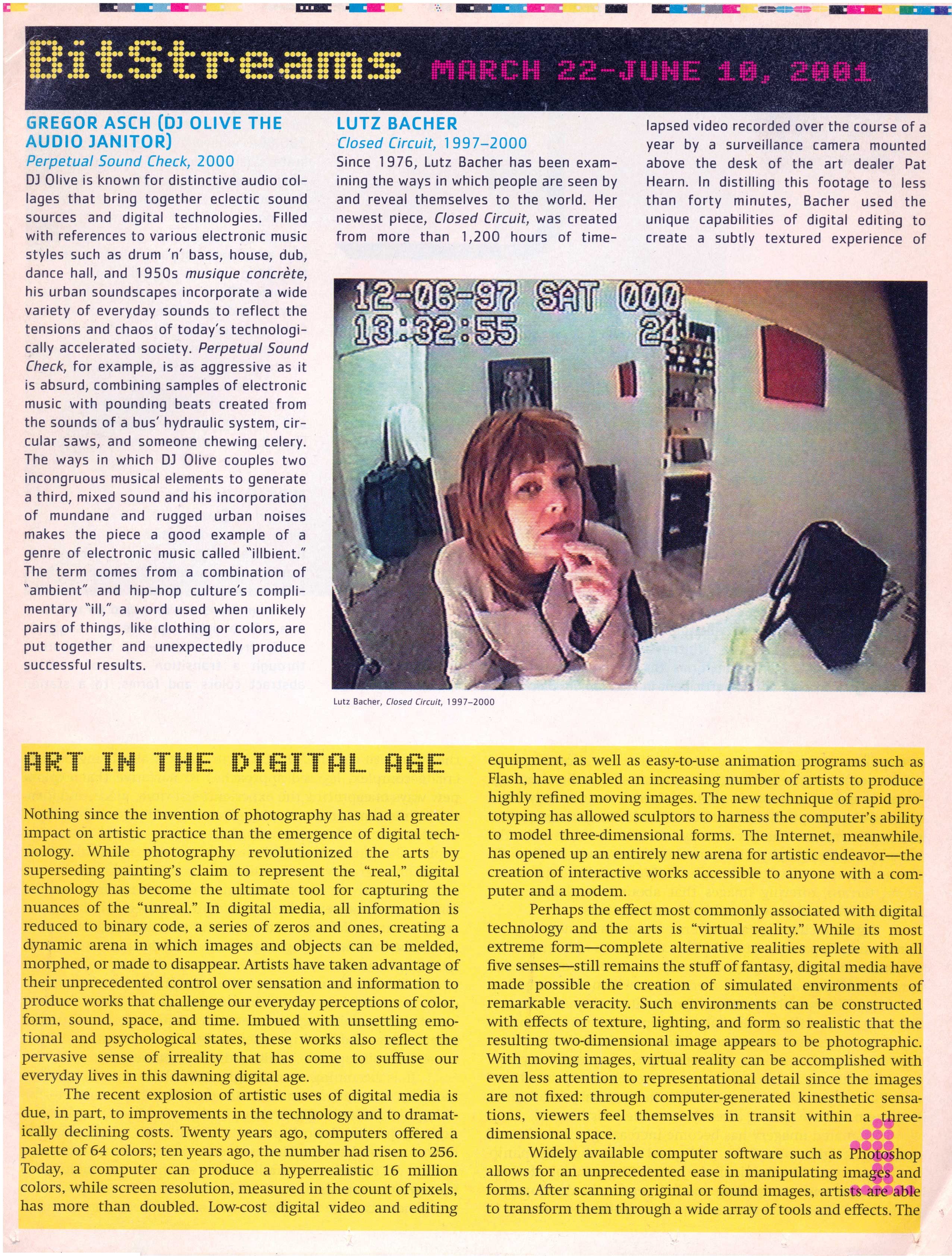 BitStreams MARCH 22–JUNE 10, 2001

GREGOR ASCH (DJ OLIVE THE AUDIO JANITOR)
Perpetual Sound Check, 2000
DJ Olive is known for distinctive audio collages that bring together eclectic sound sources and digital technologies. Filled with references to various electronic music styles such as drum 'n' bass, house, dub, dance hall, and 1950s musique concrète, his urban soundscapes incorporate a wide variety of everyday sounds to reflect the tensions and chaos of today's technologically accelerated society. Perpetual Sound Check, for example, is as aggressive as it is absurd, combining samples of electronic music with pounding beats created from the sounds of a bus' hydraulic system, circular saws, and someone chewing celery. The ways in which DJ Olive couples two incongruous musical elements to generate a third, mixed sound and his incorporation of mundane and rugged urban noises makes the piece a good example of a genre of electronic music called "illbient." The term comes from a combination of "ambient" and hip-hop culture's complimentary "ill," a word used when unlikely pairs of things, like clothing or colors, are put together and unexpectedly produce successful results.

LUTZ BACHER
Closed Circuit, 1997–2000
Since 1976, Lutz Bacher has been examining the ways in which people are seen by and reveal themselves to the world. Her newest piece, Closed Circuit, was created from more than 1,200 hours of time-lapsed video recorded over the course of a year by a surveillance camera mounted above the desk of the art dealer Pat Hearn. In distilling this footage to less than forty minutes, Bacher used the unique capabilities of digital editing to create a subtly textured experience of

12-06-97 SAT 000
13:32:55 24

Lutz Bacher, Closed Circuit, 1997–2000

ART IN THE DIGITAL AGE

Nothing since the invention of photography has had a greater impact on artistic practice than the emergence of digital technology. While photography revolutionized the arts by superseding painting's claim to represent the "real," digital technology has become the ultimate tool for capturing the nuances of the "unreal." In digital media, all information is reduced to binary code, a series of zeros and ones, creating a dynamic arena in which images and objects can be melded, morphed, or made to disappear. Artists have taken advantage of their unprecedented control over sensation and information to produce works that challenge our everyday perceptions of color, form, sound, space, and time. Imbued with unsettling emotional and psychological states, these works also reflect the pervasive sense of irreality that has come to suffuse our everyday lives in this dawning digital age.

The recent explosion of artistic uses of digital media is due, in part, to improvements in the technology and to dramatically declining costs. Twenty years ago, computers offered a palette of 64 colors; ten years ago, the number had risen to 256. Today, a computer can produce a hyperrealistic 16 million colors, while screen resolution, measured in the count of pixels, has more than doubled. Low-cost digital video and editing equipment, as well as easy-to-use animation programs such as Flash, have enabled an increasing number of artists to produce highly refined moving images. The new technique of rapid prototyping has allowed sculptors to harness the computer's ability to model three-dimensional forms. The Internet, meanwhile, has opened up an entirely new arena for artistic endeavor—the creation of interactive works accessible to anyone with a computer and a modem.

Perhaps the effect most commonly associated with digital technology and the arts is "virtual reality." While its most extreme form—complete alternative realities replete with all five senses—still remains the stuff of fantasy, digital media have made possible the creation of simulated environments of remarkable veracity. Such environments can be constructed with effects of texture, lighting, and form so realistic that the resulting two-dimensional image appears to be photographic. With moving images, virtual reality can be accomplished with even less attention to representational detail since the images are not fixed: through computer-generated kinesthetic sensations, viewers feel themselves in transit within a three-dimensional space.

Widely available computer software such as Photoshop allows for an unprecedented ease in manipulating images and forms. After scanning original or found images, artists are able to transform them through a wide array of tools and effects. The